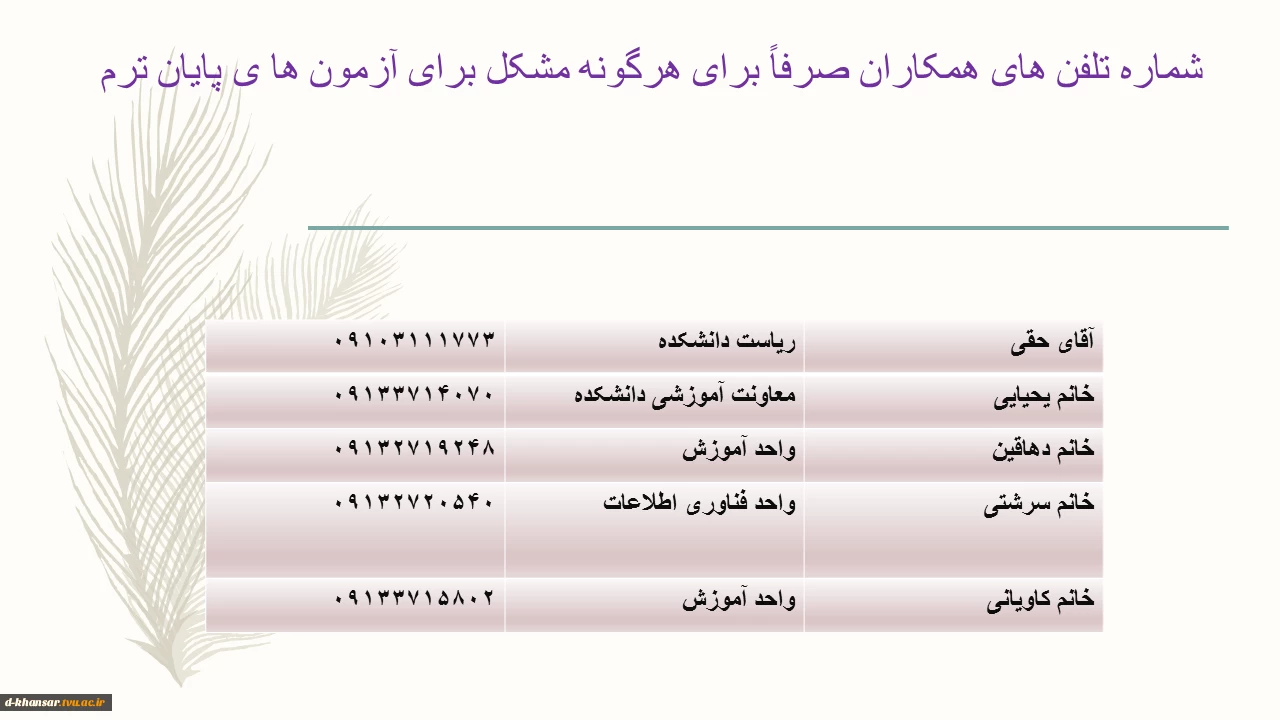 شماره تلفن های همکاران صرفاً برای هرگونه مشکل برای آزمون ها ی پایان ترم

| آقای حقی | ریاست دانشکده | ۰۹۱۰۳۱۱۱۷۷۳ |
|---|---|---|
| خانم یحیایی | معاونت آموزشی دانشکده | ۰۹۱۳۳۷۱۴۰۷۰ |
| خانم دهاقین | واحد آموزش | ۰۹۱۳۲۷۱۹۲۴۸ |
| خانم سرشتی | واحد فناوری اطلاعات | ۰۹۱۳۲۷۲۰۵۴۰ |
| خانم کاویانی | واحد آموزش | ۰۹۱۳۳۷۱۵۸۰۲ |

d-khansar.tvu.ac.ir